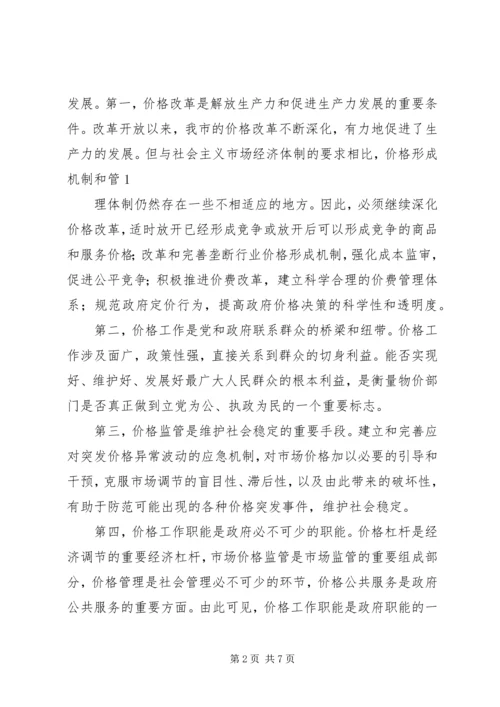 发展。第一，价格改革是解放生产力和促进生产力发展的重要条件。改革开放以来，我市的价格改革不断深化，有力地促进了生产力的发展。但与社会主义市场经济体制的要求相比，价格形成机制和管 1

理体制仍然存在一些不相适应的地方。因此，必须继续深化价格改革，适时放开已经形成竞争或放开后可以形成竞争的商品和服务价格；改革和完善垄断行业价格形成机制，强化成本监审，促进公平竞争；积极推进价费改革，建立科学合理的价费管理体系；规范政府定价行为，提高政府价格决策的科学性和透明度。

第二，价格工作是党和政府联系群众的桥梁和纽带。价格工作涉及面广，政策性强，直接关系到群众的切身利益。能否实现好、维护好、发展好最广大人民群众的根本利益，是衡量物价部门是否真正做到立党为公、执政为民的一个重要标志。

第三，价格监管是维护社会稳定的重要手段。建立和完善应对突发价格异常波动的应急机制，对市场价格加以必要的引导和干预，克服市场调节的盲目性、滞后性，以及由此带来的破坏性，有助于防范可能出现的各种价格突发事件，维护社会稳定。

第四，价格工作职能是政府必不可少的职能。价格杠杆是经济调节的重要经济杠杆，市场价格监管是市场监管的重要组成部分，价格管理是社会管理必不可少的环节，价格公共服务是政府公共服务的重要方面。由此可见，价格工作职能是政府职能的一

第 2 页 共 7 页